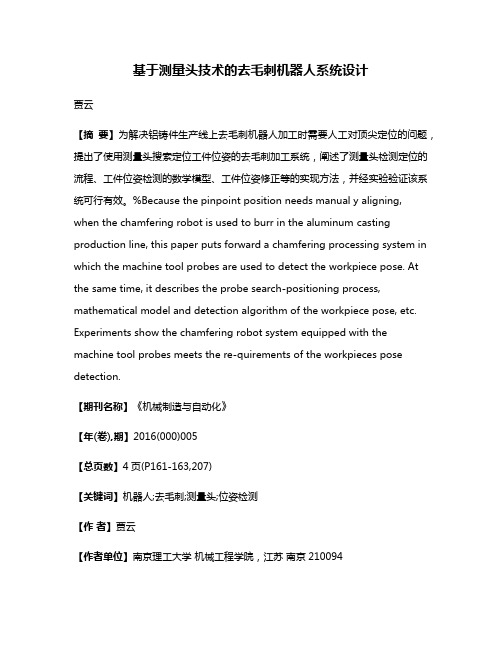 基于测量头技术的去毛刺机器人系统设计

贾云

【摘 要】为解决铝铸件生产线上去毛刺机器人加工时需要人工对顶尖定位的问题，提出了使用测量头搜索定位工件位姿的去毛刺加工系统，阐述了测量头检测定位的流程、工件位姿检测的数学模型、工件位姿修正等的实现方法，并经实验验证该系统可行有效。%Because the pinpoint position needs manual y aligning, when the chamfering robot is used to burr in the aluminum casting production line, this paper puts forward a chamfering processing system in which the machine tool probes are used to detect the workpiece pose. At the same time, it describes the probe search-positioning process, mathematical model and detection algorithm of the workpiece pose, etc. Experiments show the chamfering robot system equipped with the machine tool probes meets the re-quirements of the workpieces pose detection.

【期刊名称】《机械制造与自动化》

【年(卷),期】2016(000)005

【总页数】4 页(P161-163,207)

【关键词】机器人;去毛刺;测量头;位姿检测

【作 者】贾云

【作者单位】南京理工大学 机械工程学院，江苏 南京 210094